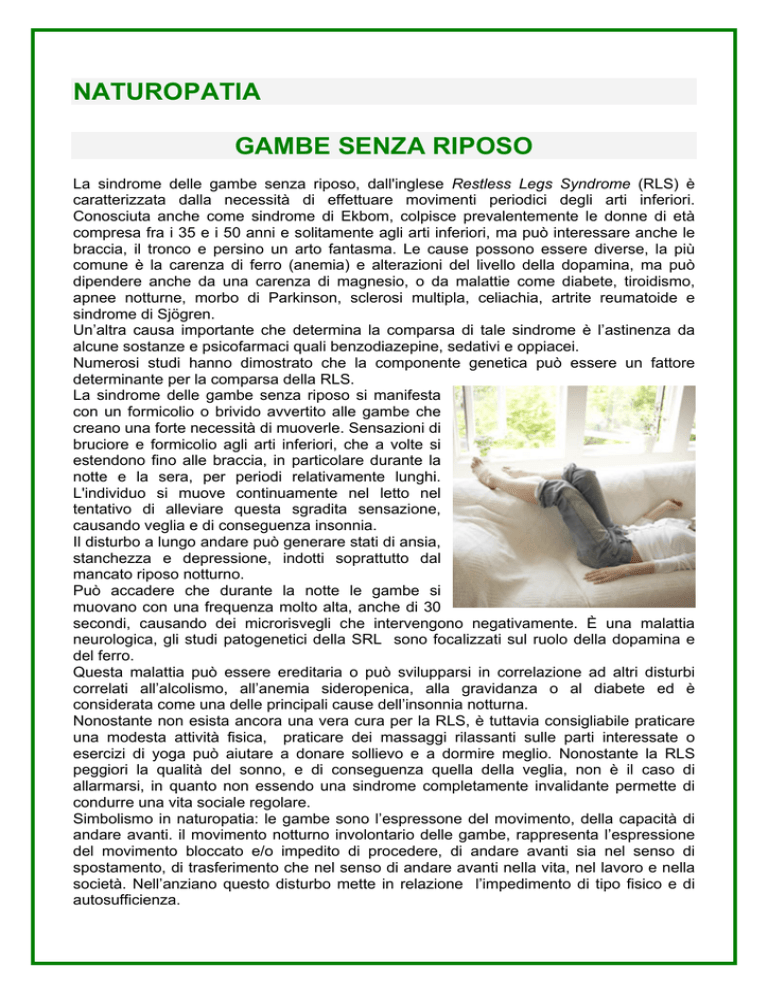 NATUROPATIA

GAMBE SENZA RIPOSO

La sindrome delle gambe senza riposo, dall'inglese Restless Legs Syndrome (RLS) è caratterizzata dalla necessità di effettuare movimenti periodici degli arti inferiori. Conosciuta anche come sindrome di Ekbom, colpisce prevalentemente le donne di età compresa fra i 35 e i 50 anni e solitamente agli arti inferiori, ma può interessare anche le braccia, il tronco e persino un arto fantasma. Le cause possono essere diverse, la più comune è la carenza di ferro (anemia) e alterazioni del livello della dopamina, ma può dipendere anche da una carenza di magnesio, o da malattie come diabete, tiroidismo, apnee notturne, morbo di Parkinson, sclerosi multipla, celiachia, artrite reumatoide e sindrome di Sjögren.
Un'altra causa importante che determina la comparsa di tale sindrome è l'astinenza da alcune sostanze e psicofarmaci quali benzodiazepine, sedativi e oppiacei.
Numerosi studi hanno dimostrato che la componente genetica può essere un fattore determinante per la comparsa della RLS.
La sindrome delle gambe senza riposo si manifesta con un formicolio o brivido avvertito alle gambe che creano una forte necessità di muoverle. Sensazioni di bruciore e formicolio agli arti inferiori, che a volte si estendono fino alle braccia, in particolare durante la notte e la sera, per periodi relativamente lunghi. L'individuo si muove continuamente nel letto nel tentativo di alleviare questa sgradita sensazione, causando veglia e di conseguenza insonnia.
Il disturbo a lungo andare può generare stati di ansia, stanchezza e depressione, indotti soprattutto dal mancato riposo notturno.
Può accadere che durante la notte le gambe si muovano con una frequenza molto alta, anche di 30 secondi, causando dei microrisvegli che intervengono negativamente. È una malattia neurologica, gli studi patogenetici della SRL sono focalizzati sul ruolo della dopamina e del ferro.
Questa malattia può essere ereditaria o può svilupparsi in correlazione ad altri disturbi correlati all'alcolismo, all'anemia sideropenica, alla gravidanza o al diabete ed è considerata come una delle principali cause dell'insonnia notturna.
Nonostante non esista ancora una vera cura per la RLS, è tuttavia consigliabile praticare una modesta attività fisica, praticare dei massaggi rilassanti sulle parti interessate o esercizi di yoga può aiutare a donare sollievo e a dormire meglio. Nonostante la RLS peggiori la qualità del sonno, e di conseguenza quella della veglia, non è il caso di allarmarsi, in quanto non essendo una sindrome completamente invalidante permette di condurre una vita sociale regolare.
Simbolismo in naturopatia: le gambe sono l'espressone del movimento, della capacità di andare avanti. il movimento notturno involontario delle gambe, rappresenta l'espressione del movimento bloccato e/o impedito di procedere, di andare avanti sia nel senso di spostamento, di trasferimento che nel senso di andare avanti nella vita, nel lavoro e nella società. Nell'anziano questo disturbo mette in relazione l'impedimento di tipo fisico e di autosufficienza.